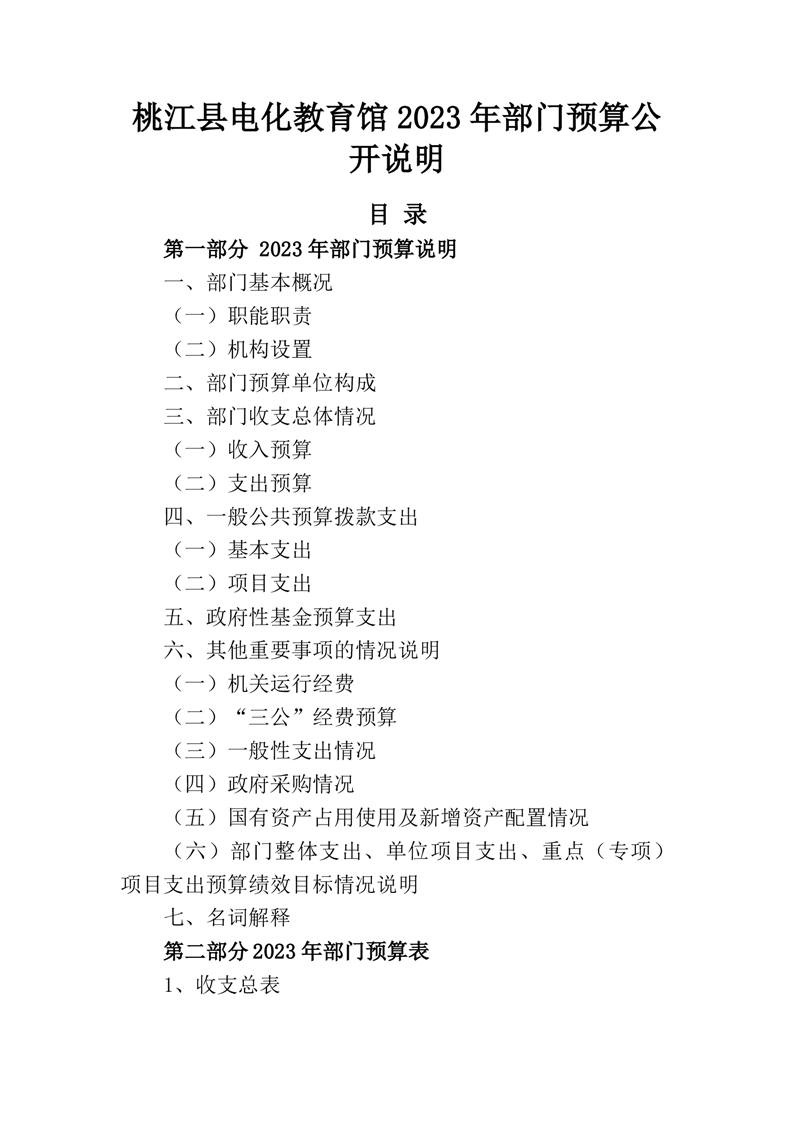 桃江县电化教育馆 2023 年部门预算公开说明

目 录

第一部分 2023 年部门预算说明

一、部门基本概况

（一）职能职责

（二）机构设置

二、部门预算单位构成

三、部门收支总体情况

（一）收入预算

（二）支出预算

四、一般公共预算拨款支出

（一）基本支出

（二）项目支出

五、政府性基金预算支出

六、其他重要事项的情况说明

（一）机关运行经费

（二）“三公”经费预算

（三）一般性支出情况

（四）政府采购情况

（五）国有资产占用使用及新增资产配置情况

（六）部门整体支出、单位项目支出、重点（专项）项目支出预算绩效目标情况说明

七、名词解释

第二部分 2023 年部门预算表

1、收支总表